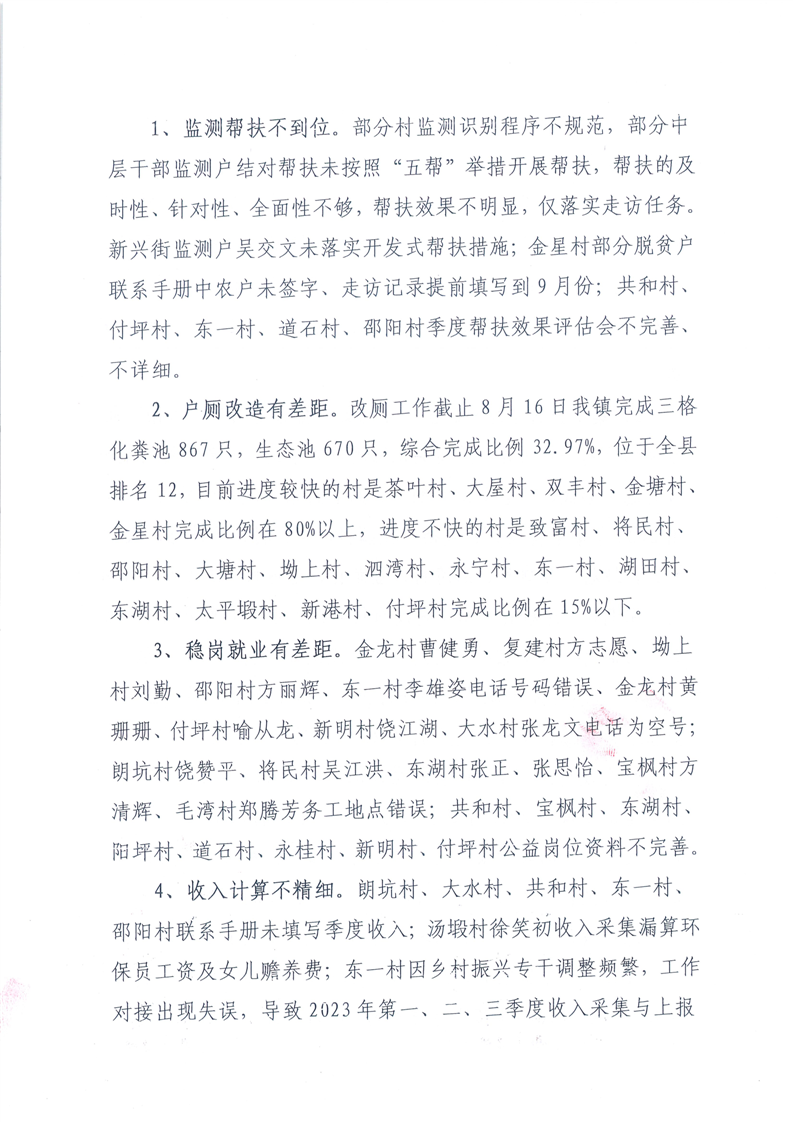 1、监测帮扶不到位。部分村监测识别程序不规范，部分中层干部监测户结对帮扶未按照“五帮”举措开展帮扶，帮扶的及时性、针对性、全面性不够，帮扶效果不明显，仅落实走访任务。新兴街监测户吴交文未落实开发式帮扶措施；金星村部分脱贫户联系手册中农户未签字、走访记录提前填写到9月份；共和村、付坪村、东一村、道石村、邵阳村季度帮扶效果评估会不完善、不详细。

2、户厕改造有差距。改厕工作截止8月16日我镇完成三格化粪池867只，生态池670只，综合完成比例32.97%，位于全县排名12，目前进度较快的村是茶叶村、大屋村、双丰村、金塘村、金星村完成比例在80%以上，进度不快的村是致富村、将民村、邵阳村、大塘村、坳上村、泗湾村、永宁村、东一村、湖田村、东湖村、太平塅村、新港村、付坪村完成比例在15%以下。

3、稳岗就业有差距。金龙村曹健勇、复建村方志愿、坳上村刘勤、邵阳村方丽辉、东一村李雄姿电话号码错误、金龙村黄珊珊、付坪村喻从龙、新明村饶江湖、大水村张龙文电话为空号；朗坑村饶赞平、将民村吴江洪、东湖村张正、张思怡、宝枫村方清辉、毛湾村郑腾芳务工地点错误；共和村、宝枫村、东湖村、阳坪村、道石村、永桂村、新明村、付坪村公益岗位资料不完善。

4、收入计算不精细。朗坑村、大水村、共和村、东一村、邵阳村联系手册未填写季度收入；汤塅村徐笑初收入采集漏算环保员工资及女儿赡养费；东一村因乡村振兴专干调整频繁，工作对接出现失误，导致2023年第一、二、三季度收入采集与上报